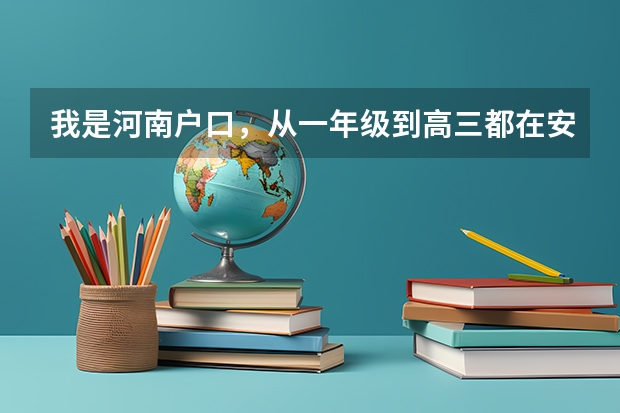 我是河南户口，从一年级到高三都在安